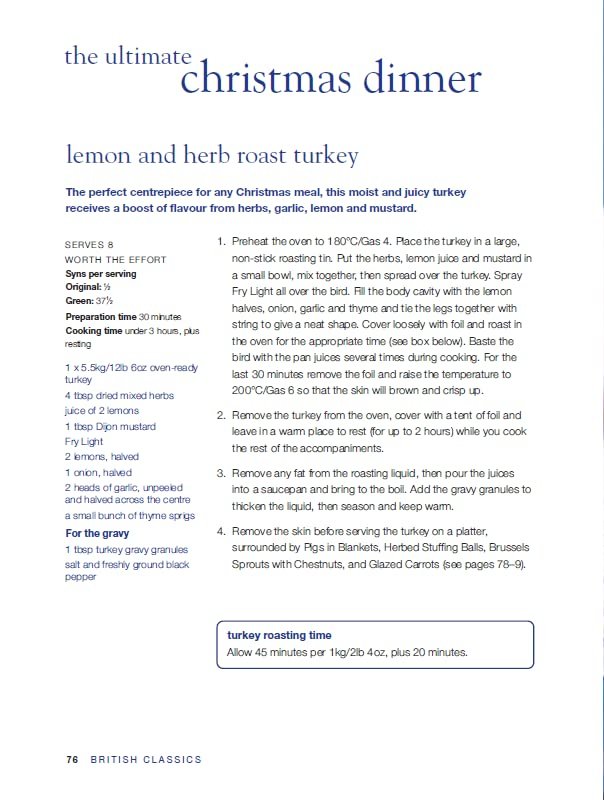 the ultimate christmas dinner

lemon and herb roast turkey

The perfect centrepiece for any Christmas meal, this moist and juicy turkey receives a boost of flavour from herbs, garlic, lemon and mustard.

SERVES 8
WORTH THE EFFORT
Syns per serving
Original: ½
Green: 37½
Preparation time 30 minutes
Cooking time under 3 hours, plus resting

1 x 5.5kg/12lb 6oz oven-ready turkey
4 tbsp dried mixed herbs
juice of 2 lemons
1 tbsp Dijon mustard
Fry Light
2 lemons, halved
1 onion, halved
2 heads of garlic, unpeeled and halved across the centre
a small bunch of thyme sprigs

For the gravy
1 tbsp turkey gravy granules
salt and freshly ground black pepper

1. Preheat the oven to 180°C/Gas 4. Place the turkey in a large, non-stick roasting tin. Put the herbs, lemon juice and mustard in a small bowl, mix together, then spread over the turkey. Spray Fry Light all over the bird. Fill the body cavity with the lemon halves, onion, garlic and thyme and tie the legs together with string to give a neat shape. Cover loosely with foil and roast in the oven for the appropriate time (see box below). Baste the bird with the pan juices several times during cooking. For the last 30 minutes remove the foil and raise the temperature to 200°C/Gas 6 so that the skin will brown and crisp up.

2. Remove the turkey from the oven, cover with a tent of foil and leave in a warm place to rest (for up to 2 hours) while you cook the rest of the accompaniments.

3. Remove any fat from the roasting liquid, then pour the juices into a saucepan and bring to the boil. Add the gravy granules to thicken the liquid, then season and keep warm.

4. Remove the skin before serving the turkey on a platter, surrounded by Pigs in Blankets, Herbed Stuffing Balls, Brussels Sprouts with Chestnuts, and Glazed Carrots (see pages 78–9).

turkey roasting time
Allow 45 minutes per 1kg/2lb 4oz, plus 20 minutes.

76 BRITISH CLASSICS